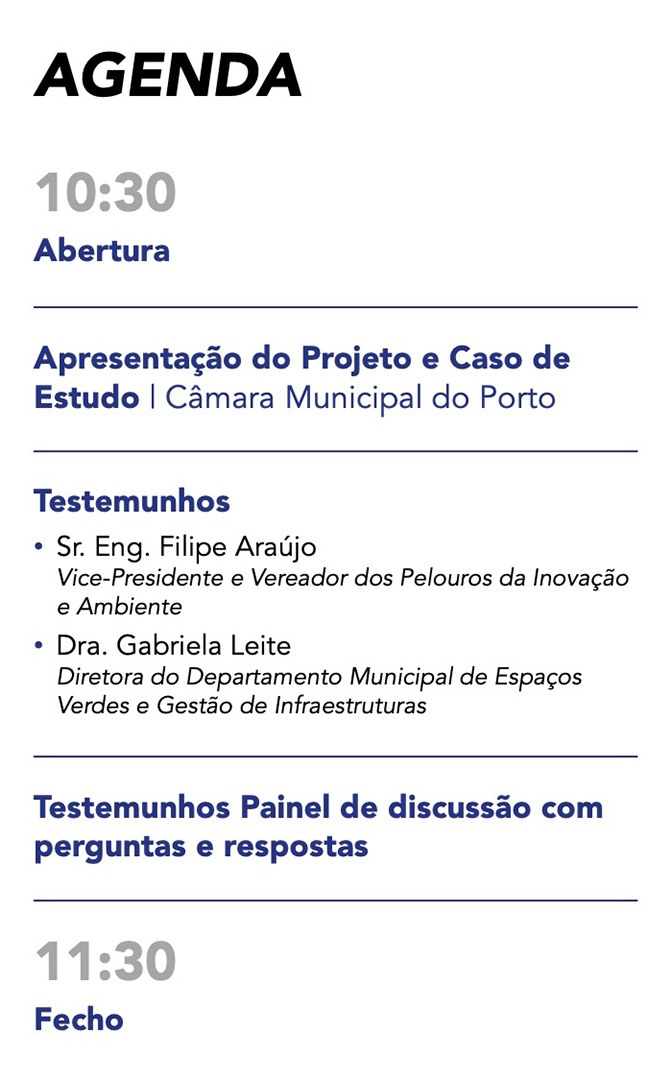 AGENDA

10:30

Abertura

Apresentação do Projeto e Caso de Estudo | Câmara Municipal do Porto

Testemunhos

• Sr. Eng. Filipe Araújo
Vice-Presidente e Vereador dos Pelouros da Inovação e Ambiente

• Dra. Gabriela Leite
Diretora do Departamento Municipal de Espaços Verdes e Gestão de Infraestruturas

Testemunhos Painel de discussão com perguntas e respostas

11:30

Fecho